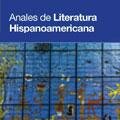 Anales de Literatura Hispanoamericana